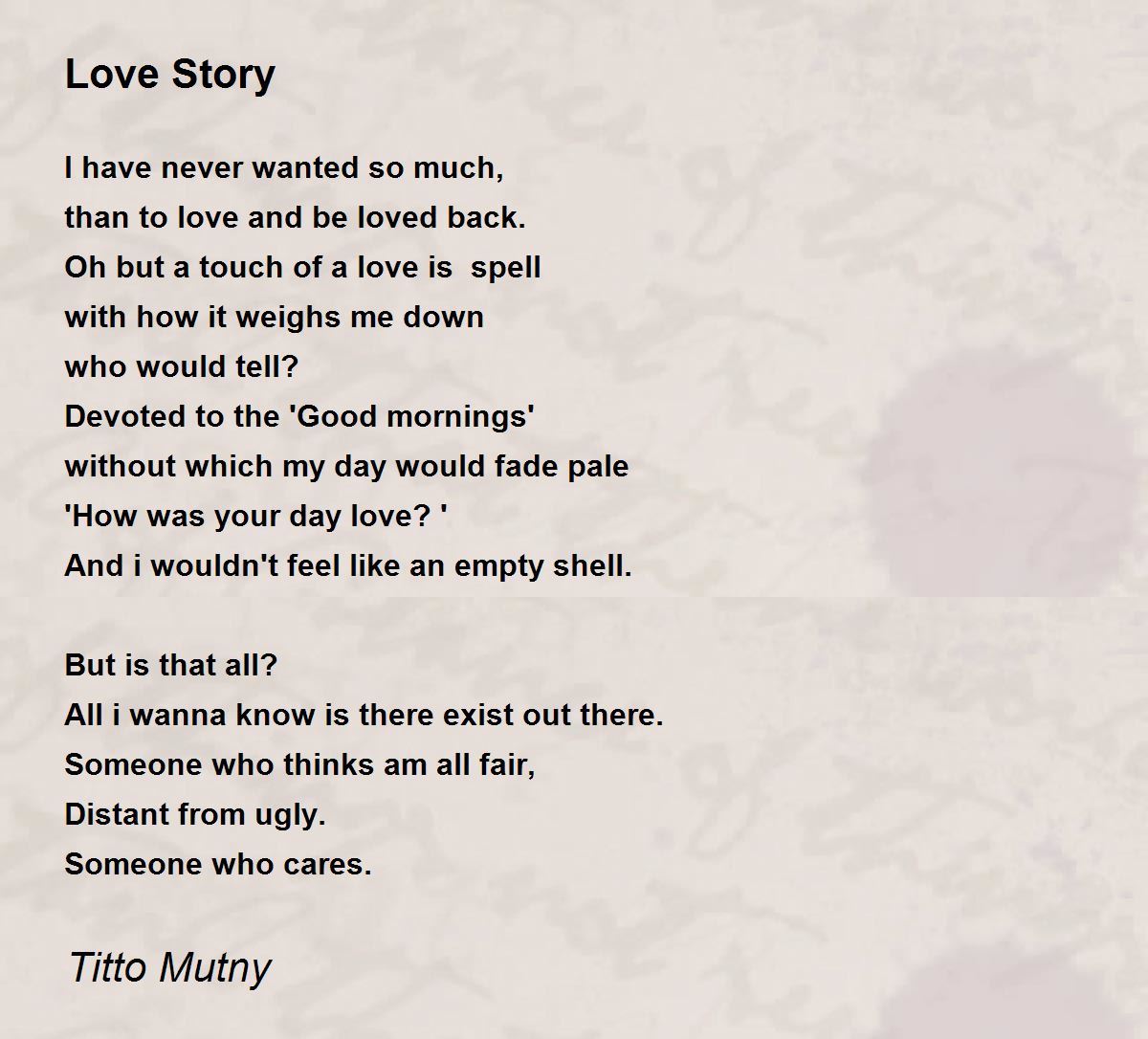 Love Story

I have never wanted so much,
than to love and be loved back.
Oh but a touch of a love is spell
with how it weighs me down
who would tell?
Devoted to the 'Good mornings'
without which my day would fade pale
'How was your day love? '
And i wouldn't feel like an empty shell.

But is that all?
All i wanna know is there exist out there.
Someone who thinks am all fair,
Distant from ugly.
Someone who cares.

Titto Mutny